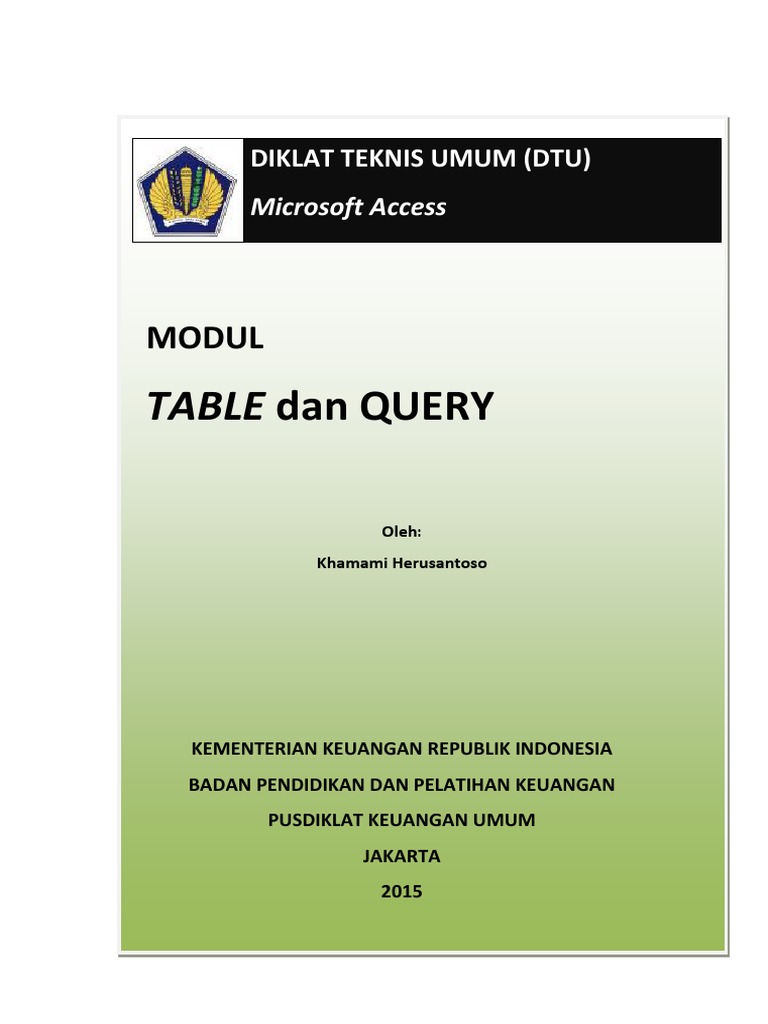 DIKLAT TEKNIS UMUM (DTU)

Microsoft Access

MODUL

TABLE dan QUERY

Oleh:

Khamami Herusantoso

KEMENTERIAN KEUANGAN REPUBLIK INDONESIA

BADAN PENDIDIKAN DAN PELATIHAN KEUANGAN

PUSDIKLAT KEUANGAN UMUM

JAKARTA

2015